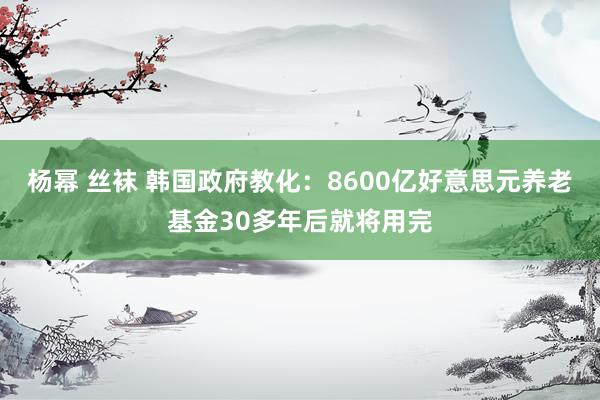 杨幂 丝袜 韩国政府教化：8600亿好意思元养老基金30多年后就将用完